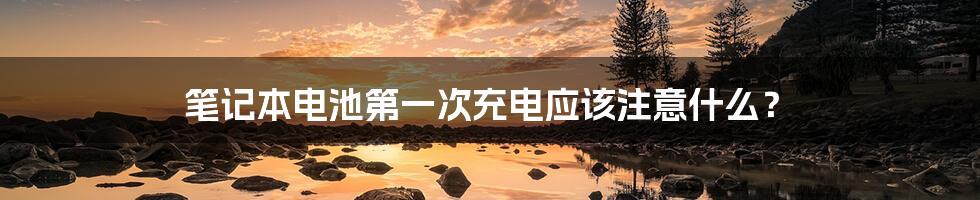 笔记本电池第一次充电应该注意什么？